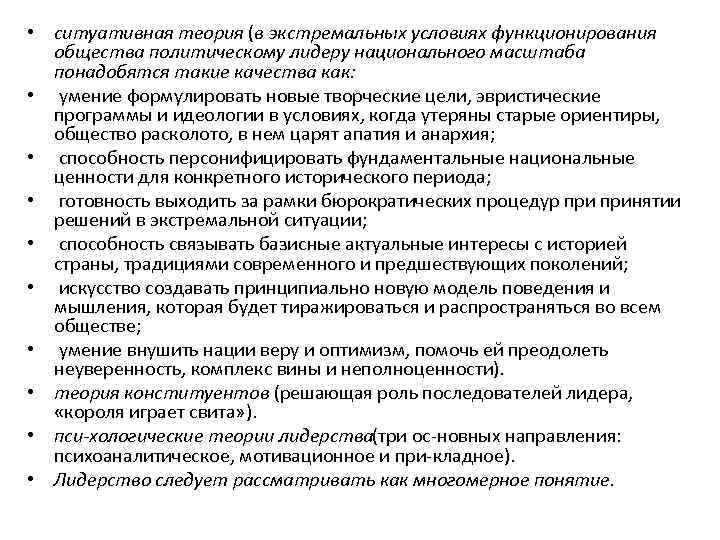 • ситуативная теория (в экстремальных условиях функционирования общества политическому лидеру национального масштаба понадобятся такие качества как:
• умение формулировать новые творческие цели, эвристические программы и идеологии в условиях, когда утеряны старые ориентиры, общество расколото, в нем царят апатия и анархия;
• способность персонифицировать фундаментальные национальные ценности для конкретного исторического периода;
• готовность выходить за рамки бюрократических процедур при принятии решений в экстремальной ситуации;
• способность связывать базисные актуальные интересы с историей страны, традициями современного и предшествующих поколений;
• искусство создавать принципиально новую модель поведения и мышления, которая будет тиражироваться и распространяться во всем обществе;
• умение внушить нации веру и оптимизм, помочь ей преодолеть неуверенность, комплекс вины и неполноценности).
• теория конституентов (решающая роль последователей лидера, «короля играет свита»).
• пси-хологические теории лидерства(три ос-новных направления: психоаналитическое, мотивационное и при-кладное).
• Лидерство следует рассматривать как многомерное понятие.